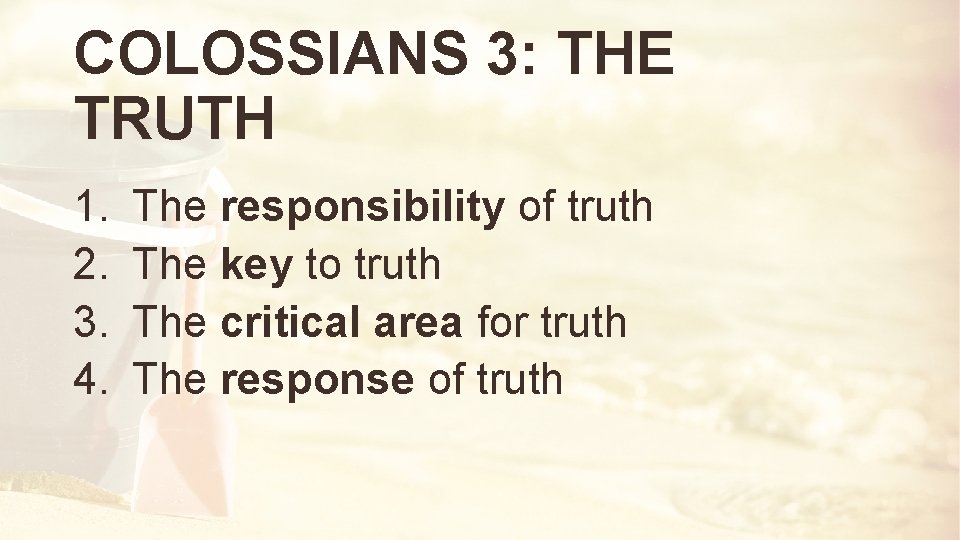 COLOSSIANS 3: THE TRUTH

1. The responsibility of truth
2. The key to truth
3. The critical area for truth
4. The response of truth